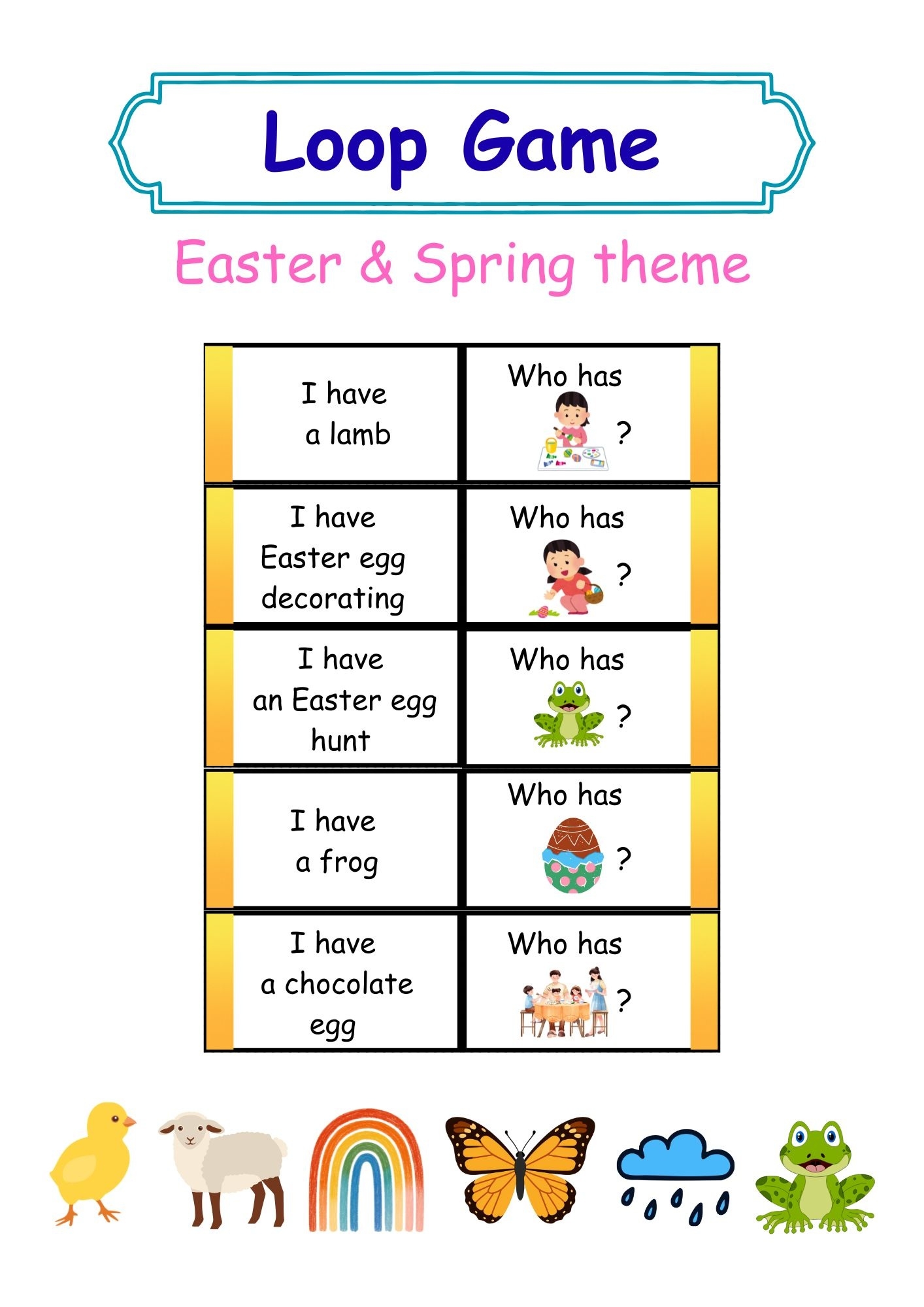 Loop Game

Easter & Spring theme

| I have a lamb | Who has ? |
|---|---|
| I have Easter egg decorating | Who has ? |
| I have an Easter egg hunt | Who has ? |
| I have a frog | Who has ? |
| I have a chocolate egg | Who has ? |